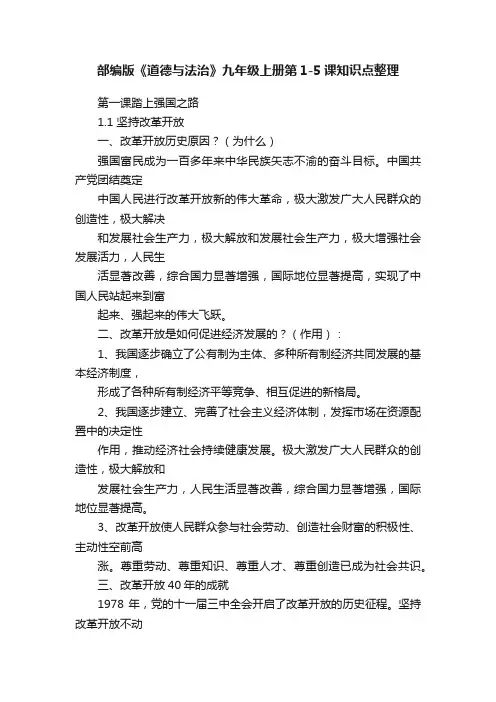 部编版《道德与法治》九年级上册第 1-5 课知识点整理

第一课踏上强国之路

1.1 坚持改革开放

一、改革开放历史原因？（为什么）

强国富民成为一百多年来中华民族矢志不渝的奋斗目标。中国共产党团结奠定

中国人民进行改革开放新的伟大革命，极大激发广大人民群众的创造性，极大解决

和发展社会生产力，极大解放和发展社会生产力，极大增强社会发展活力，人民生

活显著改善，综合国力显著增强，国际地位显著提高，实现了中国人民站起来到富

起来、强起来的伟大飞跃。

二、改革开放是如何促进经济发展的？（作用）：

1、我国逐步确立了公有制为主体、多种所有制经济共同发展的基本经济制度，

形成了各种所有制经济平等竞争、相互促进的新格局。

2、我国逐步建立、完善了社会主义经济体制，发挥市场在资源配置中的决定性

作用，推动经济社会持续健康发展。极大激发广大人民群众的创造性，极大解放和

发展社会生产力，人民生活显著改善，综合国力显著增强，国际地位显著提高。

3、改革开放使人民群众参与社会劳动、创造社会财富的积极性、主动性空前高

涨。尊重劳动、尊重知识、尊重人才、尊重创造已成为社会共识。

三、改革开放 40 年的成就

1978 年，党的十一届三中全会开启了改革开放的历史征程。坚持改革开放不动